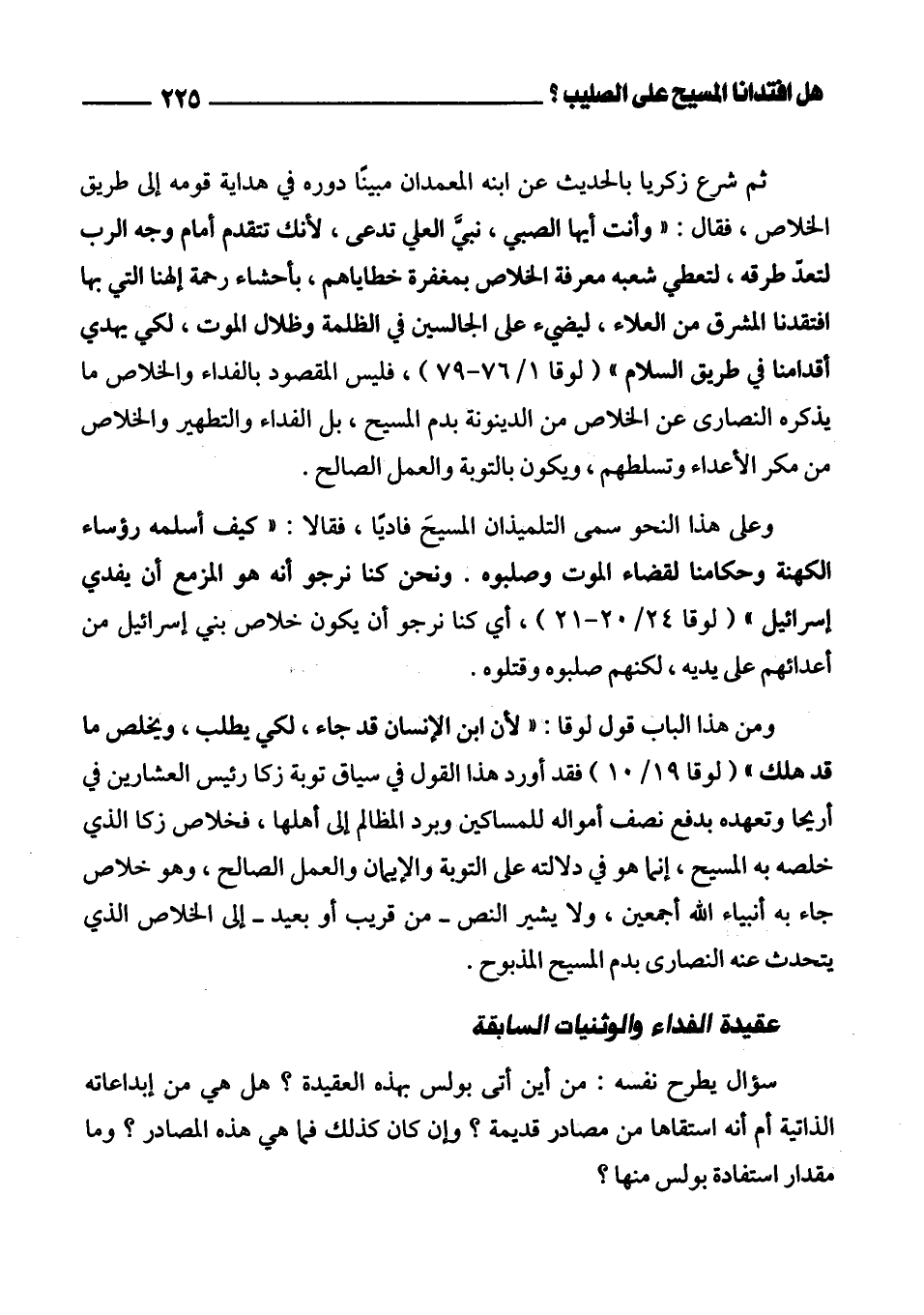 هل افتدانا المسيح على الصليب ؟ ٢٢٥

ثم شرع زكريا بالحديث عن ابنه المعمدان مبينًا دوره في هداية قومه إلى طريق الخلاص ، فقال : « وأنت أيها الصبي ، نبيَّ العلي تدعى ، لأنك تتقدم أمام وجه الرب لتعدّ طرقه ، لتعطي شعبه معرفة الخلاص بمغفرة خطاياهم ، بأحشاء رحمة إلهنا التي بها افتقدنا المشرق من العلاء ، ليضيء على الجالسين في الظلمة وظلال الموت ، لكي يهدي أقدامنا في طريق السلام » ( لوقا ١/ ٧٦-٧٩ ) ، فليس المقصود بالفداء والخلاص ما يذكره النصارى عن الخلاص من الدينونة بدم المسيح ، بل الفداء والتطهير والخلاص من مكر الأعداء وتسلطهم ، ويكون بالتوبة والعمل الصالح .

وعلى هذا النحو سمى التلميذان المسيحَ فاديًا ، فقالا : « كيف أسلمه رؤساء الكهنة وحكامنا لقضاء الموت وصلبوه . ونحن كنا نرجو أنه هو المزمع أن يفدي إسرائيل » ( لوقا ٢٤/ ٢٠-٢١ ) ، أي كنا نرجو أن يكون خلاص بني إسرائيل من أعدائهم على يديه ، لكنهم صلبوه وقتلوه .

ومن هذا الباب قول لوقا : « لأن ابن الإنسان قد جاء ، لكي يطلب ، ويخلص ما قد هلك » ( لوقا ١٩/ ١٠ ) فقد أورد هذا القول في سياق توبة زكا رئيس العشارين في أريحا وتعهده بدفع نصف أمواله للمساكين وبرد المظالم إلى أهلها ، فخلاص زكا الذي خلصه به المسيح ، إنما هو في دلالته على التوبة والإيمان والعمل الصالح ، وهو خلاص جاء به أنبياء الله أجمعين ، ولا يشير النص ـ من قريب أو بعيد ـ إلى الخلاص الذي يتحدث عنه النصارى بدم المسيح المذبوح .

عقيدة الفداء والوثنيات السابقة

سؤال يطرح نفسه : من أين أتى بولس بهذه العقيدة ؟ هل هي من إبداعاته الذاتية أم أنه استقاها من مصادر قديمة ؟ وإن كان كذلك فما هي هذه المصادر ؟ وما مقدار استفادة بولس منها ؟